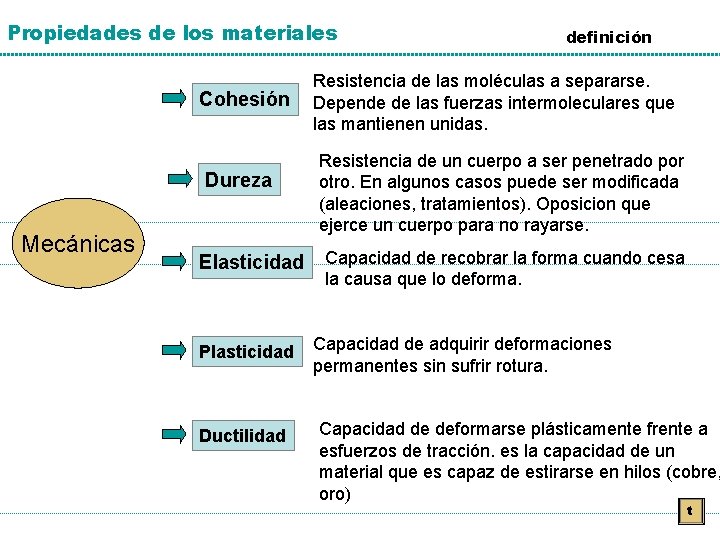 Propiedades de los materiales

definición

Mecánicas

Cohesión

Resistencia de las moléculas a separarse. Depende de las fuerzas intermoleculares que las mantienen unidas.

Dureza

Resistencia de un cuerpo a ser penetrado por otro. En algunos casos puede ser modificada (aleaciones, tratamientos). Oposicion que ejerce un cuerpo para no rayarse.

Elasticidad

Capacidad de recobrar la forma cuando cesa la causa que lo deforma.

Plasticidad

Capacidad de adquirir deformaciones permanentes sin sufrir rotura.

Ductilidad

Capacidad de deformarse plásticamente frente a esfuerzos de tracción. es la capacidad de un material que es capaz de estirarse en hilos (cobre, oro)

t